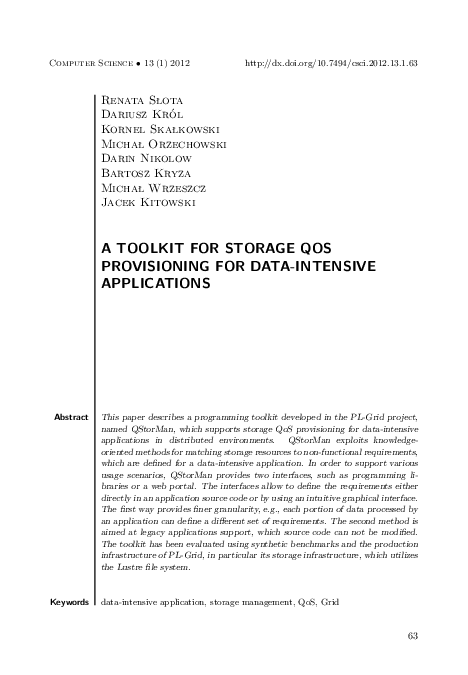 Computer Science • 13 (1) 2012 http://dx.doi.org/10.7494/csci.2012.13.1.63

Renata Słota
Dariusz Król
Kornel Skałkowski
Michał Orzechowski
Darin Nikolow
Bartosz Kryza
Michał Wrzeszcz
Jacek Kitowski

A TOOLKIT FOR STORAGE QOS PROVISIONING FOR DATA-INTENSIVE APPLICATIONS

Abstract This paper describes a programming toolkit developed in the PL-Grid project, named QStorMan, which supports storage QoS provisioning for data-intensive applications in distributed environments. QStorMan exploits knowledge-oriented methods for matching storage resources to non-functional requirements, which are defined for a data-intensive application. In order to support various usage scenarios, QStorMan provides two interfaces, such as programming libraries or a web portal. The interfaces allow to define the requirements either directly in an application source code or by using an intuitive graphical interface. The first way provides finer granularity, e.g., each portion of data processed by an application can define a different set of requirements. The second method is aimed at legacy applications support, which source code can not be modified. The toolkit has been evaluated using synthetic benchmarks and the production infrastructure of PL-Grid, in particular its storage infrastructure, which utilizes the Lustre file system.

Keywords data-intensive application, storage management, QoS, Grid

63